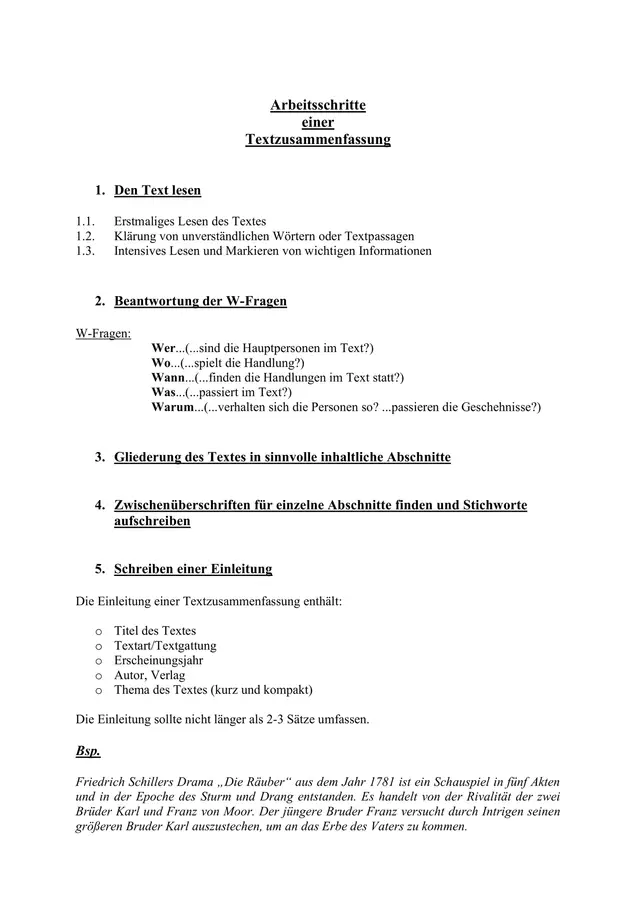 Arbeitsschritte
einer
Textzusammenfassung

1. Den Text lesen

1.1. Erstmaliges Lesen des Textes
1.2. Klärung von unverständlichen Wörtern oder Textpassagen
1.3. Intensives Lesen und Markieren von wichtigen Informationen

2. Beantwortung der W-Fragen

W-Fragen:
Wer...(...sind die Hauptpersonen im Text?)
Wo...(...spielt die Handlung?)
Wann...(...finden die Handlungen im Text statt?)
Was...(...passiert im Text?)
Warum...(...verhalten sich die Personen so? ...passieren die Geschehnisse?)

3. Gliederung des Textes in sinnvolle inhaltliche Abschnitte

4. Zwischenüberschriften für einzelne Abschnitte finden und Stichworte aufschreiben

5. Schreiben einer Einleitung

Die Einleitung einer Textzusammenfassung enthält:

o Titel des Textes
o Textart/Textgattung
o Erscheinungsjahr
o Autor, Verlag
o Thema des Textes (kurz und kompakt)

Die Einleitung sollte nicht länger als 2-3 Sätze umfassen.

Bsp.

Friedrich Schillers Drama „Die Räuber“ aus dem Jahr 1781 ist ein Schauspiel in fünf Akten und in der Epoche des Sturm und Drang entstanden. Es handelt von der Rivalität der zwei Brüder Karl und Franz von Moor. Der jüngere Bruder Franz versucht durch Intrigen seinen größeren Bruder Karl auszustechen, um an das Erbe des Vaters zu kommen.